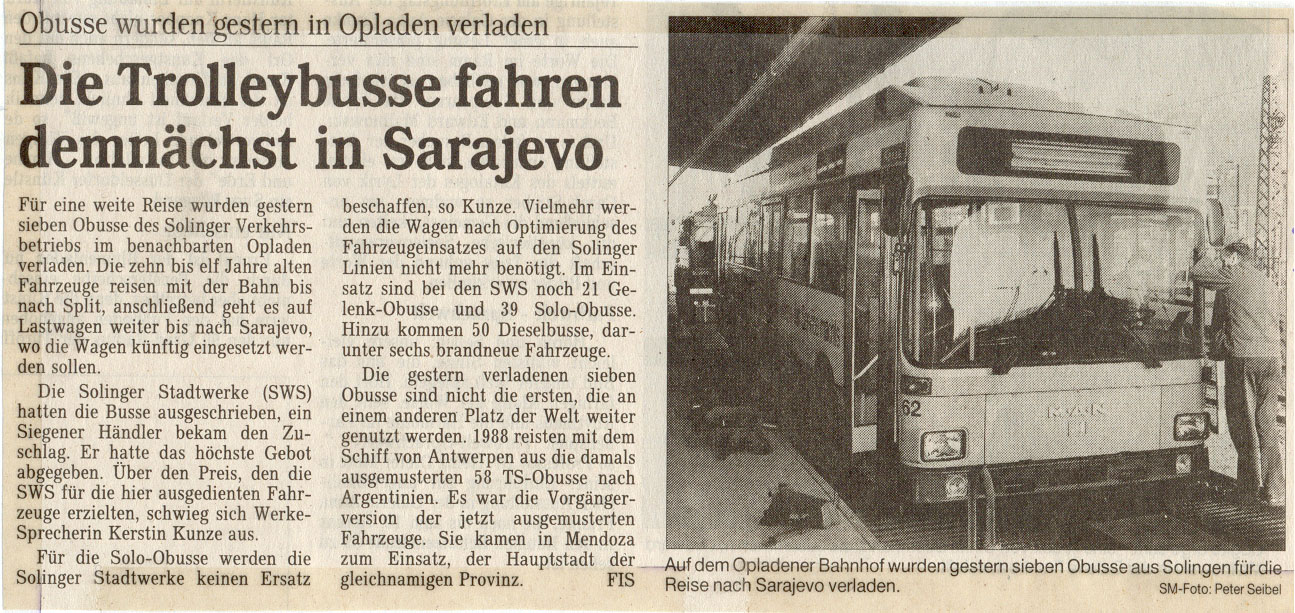 Obusse wurden gestern in Opladen verladen

Die Trolleybusse fahren demnächst in Sarajevo

Für eine weite Reise wurden gestern sieben Obusse des Solinger Verkehrsbetriebs im benachbarten Opladen verladen. Die zehn bis elf Jahre alten Fahrzeuge reisen mit der Bahn bis nach Split, anschließend geht es auf Lastwagen weiter bis nach Sarajevo, wo die Wagen künftig eingesetzt werden sollen.

Die Solinger Stadtwerke (SWS) hatten die Busse ausgeschrieben, ein Siegener Händler bekam den Zuschlag. Er hatte das höchste Gebot abgegeben. Über den Preis, den die SWS für die hier ausgedienten Fahrzeuge erzielten, schwieg sich Werke-Sprecherin Kerstin Kunze aus.

Für die Solo-Obusse werden die Solinger Stadtwerke keinen Ersatz beschaffen, so Kunze. Vielmehr werden die Wagen nach Optimierung des Fahrzeugeinsatzes auf den Solinger Linien nicht mehr benötigt. Im Einsatz sind bei den SWS noch 21 Gelenk-Obusse und 39 Solo-Obusse. Hinzu kommen 50 Dieselbusse, darunter sechs brandneue Fahrzeuge.

Die gestern verladenen sieben Obusse sind nicht die ersten, die an einem anderen Platz der Welt weiter genutzt werden. 1988 reisten mit dem Schiff von Antwerpen aus die damals ausgemusterten 58 TS-Obusse nach Argentinien. Es war die Vorgängerversion der jetzt ausgemusterten Fahrzeuge. Sie kamen in Mendoza zum Einsatz, der Hauptstadt der gleichnamigen Provinz. FIS

62

MAN

Auf dem Opladener Bahnhof wurden gestern sieben Obusse aus Solingen für die Reise nach Sarajevo verladen.

SM-Foto: Peter Seibel